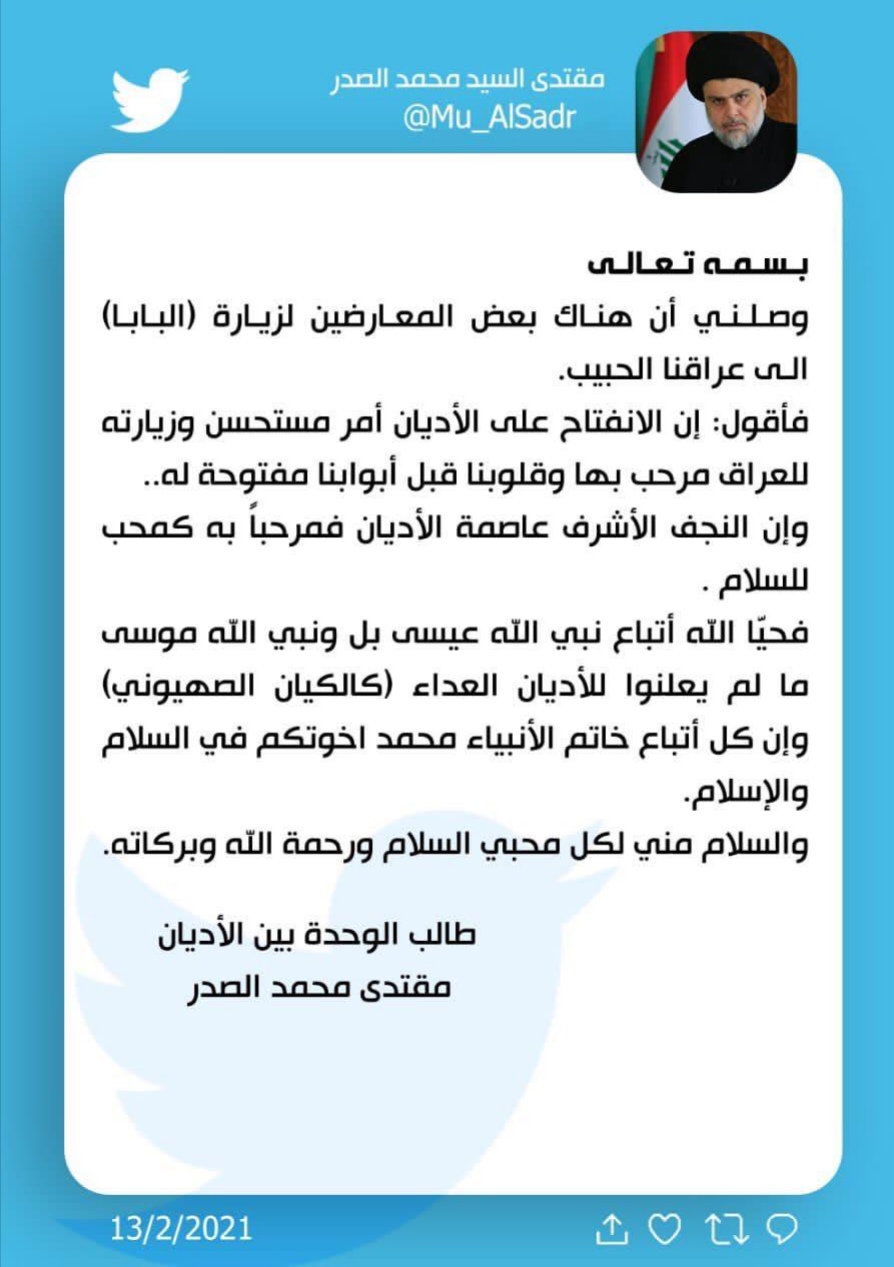 مقتدى السيد محمد الصدر
@Mu_AlSadr

بسمه تعالى
وصلني أن هناك بعض المعارضين لزيارة (البابا) الى عراقنا الحبيب.
فأقول: إن الانفتاح على الأديان أمر مستحسن وزيارته للعراق مرحب بها وقلوبنا قبل أبوابنا مفتوحة له..
وإن النجف الأشرف عاصمة الأديان فمرحباً به كمحب للسلام .
فحيّا الله أتباع نبي الله عيسى بل ونبي الله موسى ما لم يعلنوا للأديان العداء (كالكيان الصهيوني)
وإن كل أتباع خاتم الأنبياء محمد اخوتكم في السلام والإسلام.
والسلام مني لكل محبي السلام ورحمة الله وبركاته.

طالب الوحدة بين الأديان
مقتدى محمد الصدر

13/2/2021